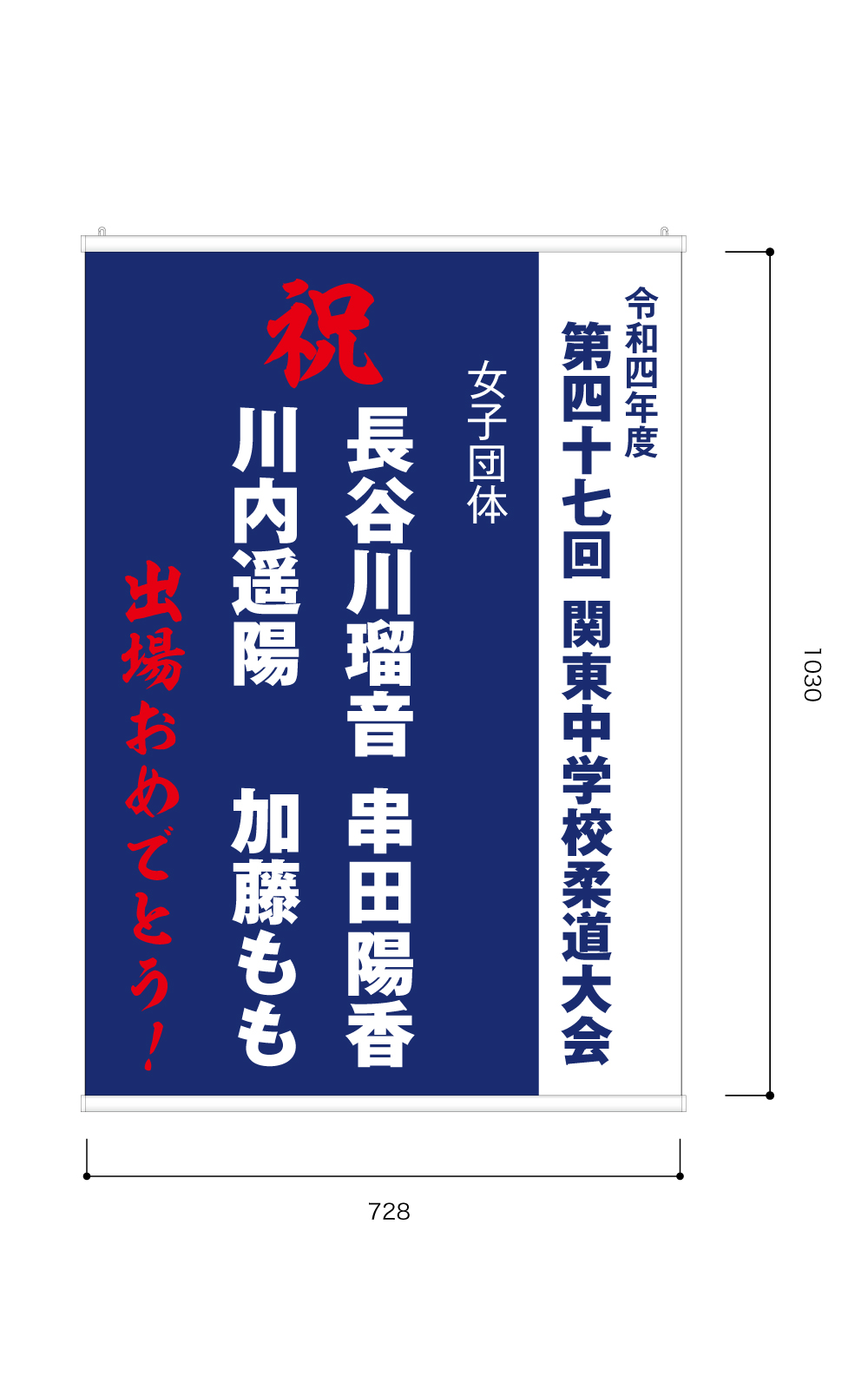 令和四年度
第四十七回 関東中学校柔道大会

女子団体

祝
長谷川瑠音 串田陽香
川内遥陽 加藤もも

出場おめでとう！

1030

728